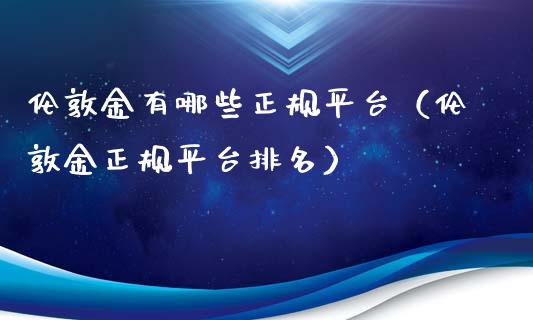 伦敦金有哪些正规平台（伦敦金正规平台排名）